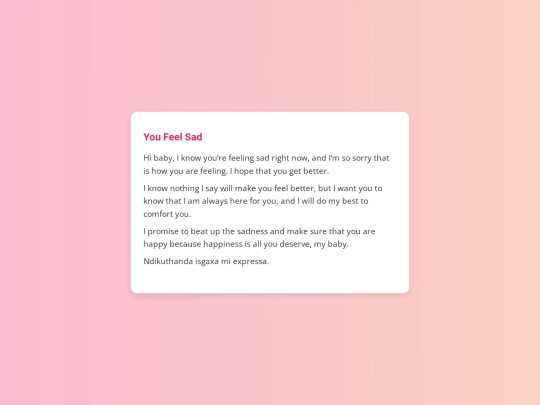 You Feel Sad

Hi baby, I know you're feeling sad right now, and I'm so sorry that is how you are feeling. I hope that you get better.

I know nothing I say will make you feel better, but I want you to know that I am always here for you, and I will do my best to comfort you.

I promise to beat up the sadness and make sure that you are happy because happiness is all you deserve, my baby.

Ndikuthanda isgaxa mi expressa.